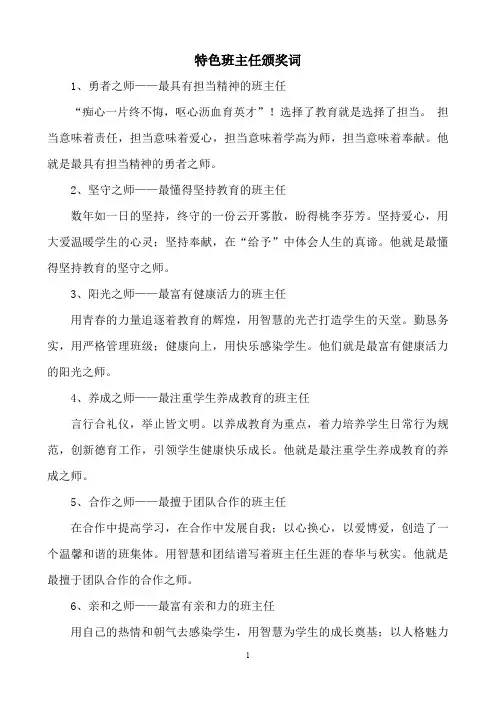 特色班主任颁奖词

1、勇者之师——最具有担当精神的班主任

“痴心一片终不悔，呕心沥血育英才”！选择了教育就是选择了担当。 担当意味着责任，担当意味着爱心，担当意味着学高为师，担当意味着奉献。他就是最具有担当精神的勇者之师。

2、坚守之师——最懂得坚持教育的班主任

数年如一日的坚持，终守的一份云开雾散，盼得桃李芬芳。坚持爱心，用大爱温暖学生的心灵；坚持奉献，在“给予”中体会人生的真谛。他就是最懂得坚持教育的坚守之师。

3、阳光之师——最富有健康活力的班主任

用青春的力量追逐着教育的辉煌，用智慧的光芒打造学生的天堂。勤恳务实，用严格管理班级；健康向上，用快乐感染学生。他们就是最富有健康活力的阳光之师。

4、养成之师——最注重学生养成教育的班主任

言行合礼仪，举止皆文明。以养成教育为重点，着力培养学生日常行为规范，创新德育工作，引领学生健康快乐成长。他就是最注重学生养成教育的养成之师。

5、合作之师——最擅于团队合作的班主任

在合作中提高学习，在合作中发展自我；以心换心，以爱博爱，创造了一个温馨和谐的班集体。用智慧和团结谱写着班主任生涯的春华与秋实。他就是最擅于团队合作的合作之师。

6、亲和之师——最富有亲和力的班主任

用自己的热情和朝气去感染学生，用智慧为学生的成长奠基；以人格魅力

1